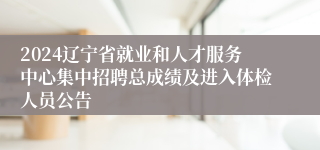 2024辽宁省就业和人才服务中心集中招聘总成绩及进入体检人员公告